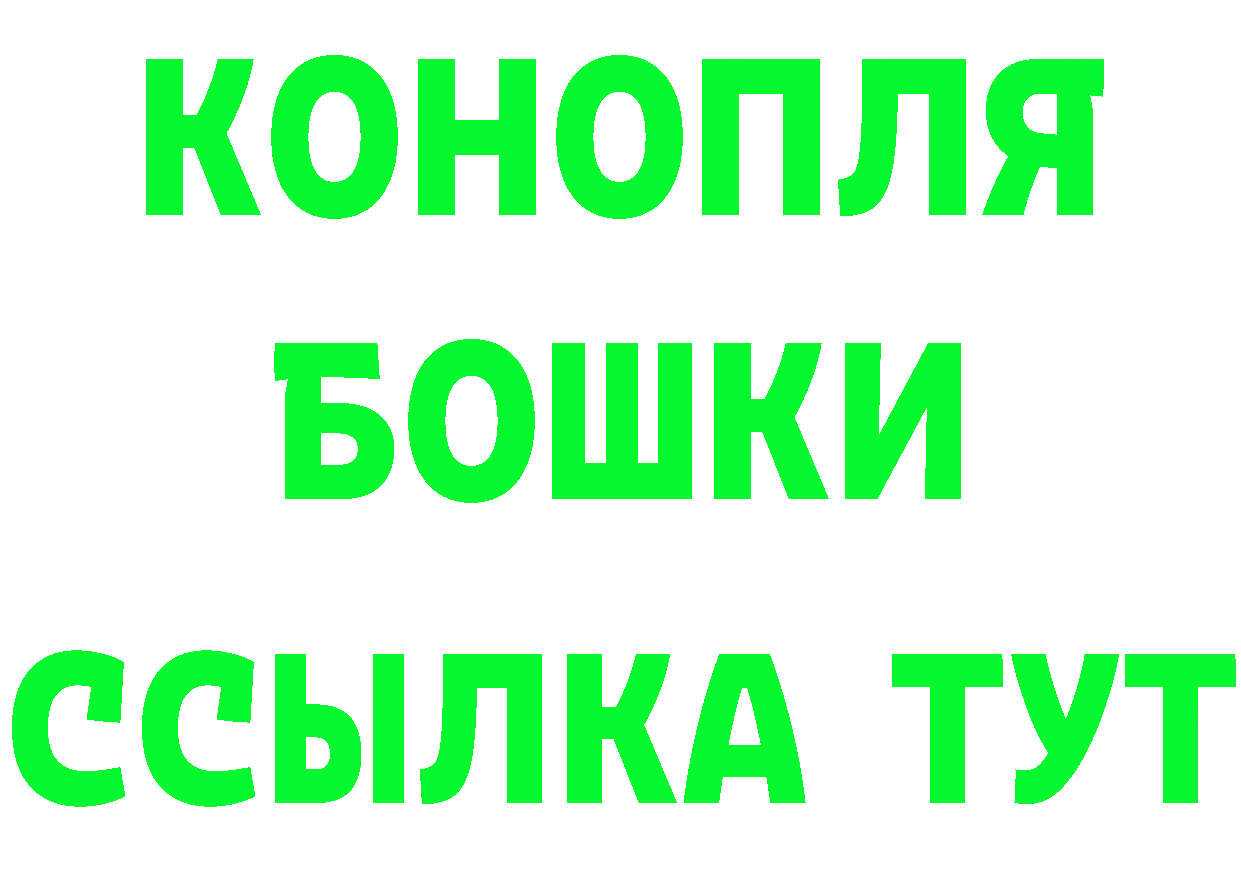 КОНОПЛЯ
БОШКИ
ССЫЛКА ТУТ